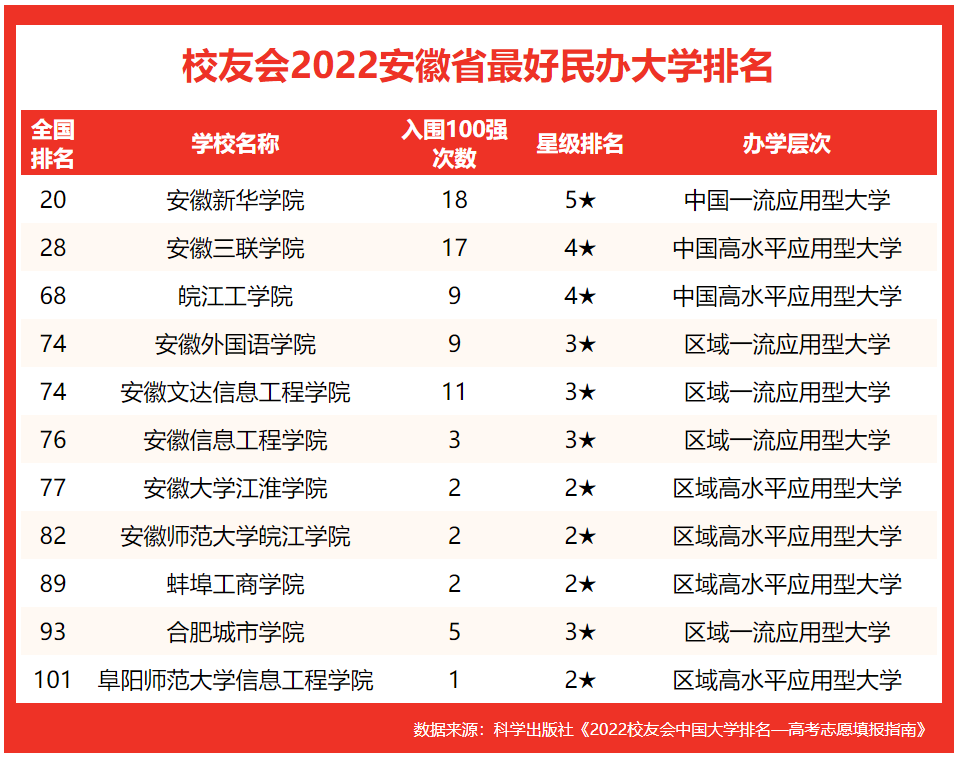 校友会2022安徽省最好民办大学排名

| 全国排名 | 学校名称 | 入围100强次数 | 星级排名 | 办学层次 |
|---|---|---|---|---|
| 20 | 安徽新华学院 | 18 | 5★ | 中国一流应用型大学 |
| 28 | 安徽三联学院 | 17 | 4★ | 中国高水平应用型大学 |
| 68 | 皖江工学院 | 9 | 4★ | 中国高水平应用型大学 |
| 74 | 安徽外国语学院 | 9 | 3★ | 区域一流应用型大学 |
| 74 | 安徽文达信息工程学院 | 11 | 3★ | 区域一流应用型大学 |
| 76 | 安徽信息工程学院 | 3 | 3★ | 区域一流应用型大学 |
| 77 | 安徽大学江淮学院 | 2 | 2★ | 区域高水平应用型大学 |
| 82 | 安徽师范大学皖江学院 | 2 | 2★ | 区域高水平应用型大学 |
| 89 | 蚌埠工商学院 | 2 | 2★ | 区域高水平应用型大学 |
| 93 | 合肥城市学院 | 5 | 3★ | 区域一流应用型大学 |
| 101 | 阜阳师范大学信息工程学院 | 1 | 2★ | 区域高水平应用型大学 |

数据来源：科学出版社《2022校友会中国大学排名—高考志愿填报指南》